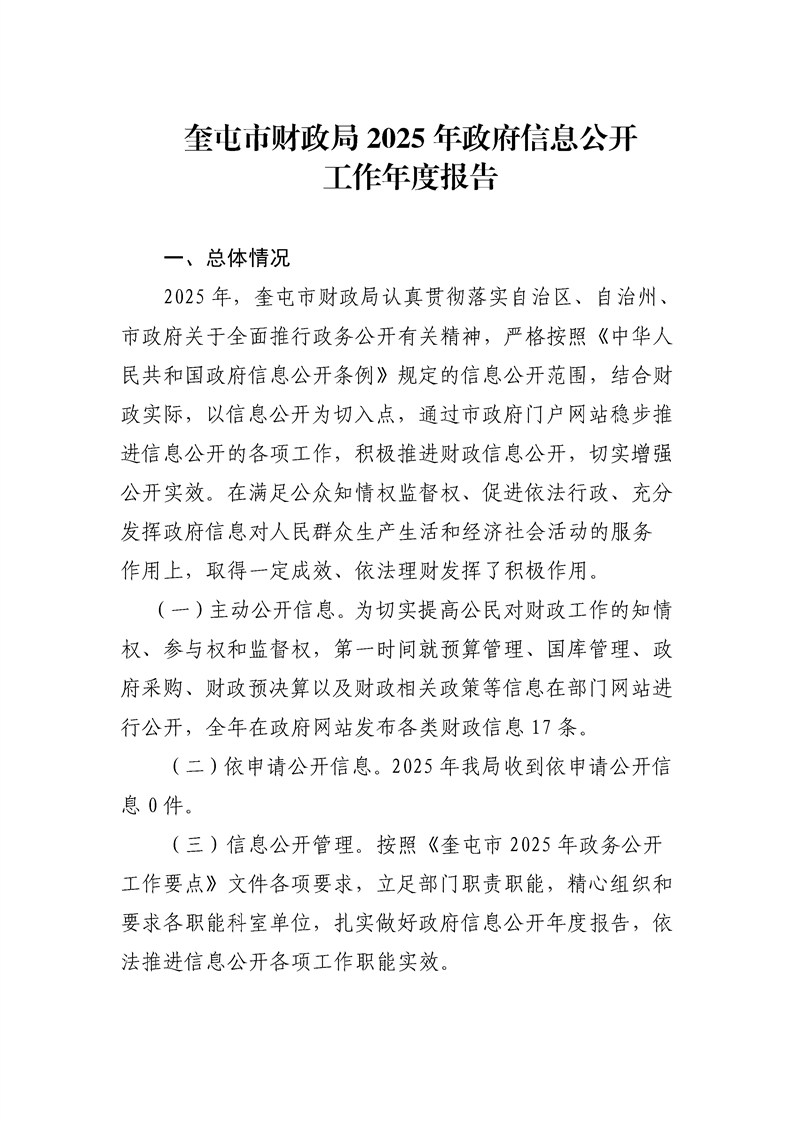 奎屯市财政局 2025 年政府信息公开工作年度报告

一、总体情况

2025 年，奎屯市财政局认真贯彻落实自治区、自治州、市政府关于全面推行政务公开有关精神，严格按照《中华人民共和国政府信息公开条例》规定的信息公开范围，结合财政实际，以信息公开为切入点，通过市政府门户网站稳步推进信息公开的各项工作，积极推进财政信息公开，切实增强公开实效。在满足公众知情权监督权、促进依法行政、充分发挥政府信息对人民群众生产生活和经济社会活动的服务作用上，取得一定成效、依法理财发挥了积极作用。

（一）主动公开信息。为切实提高公民对财政工作的知情权、参与权和监督权，第一时间就预算管理、国库管理、政府采购、财政预决算以及财政相关政策等信息在部门网站进行公开，全年在政府网站发布各类财政信息 17 条。

（二）依申请公开信息。2025 年我局收到依申请公开信息 0 件。

（三）信息公开管理。按照《奎屯市 2025 年政务公开工作要点》文件各项要求，立足部门职责职能，精心组织和要求各职能科室单位，扎实做好政府信息公开年度报告，依法推进信息公开各项工作职能实效。